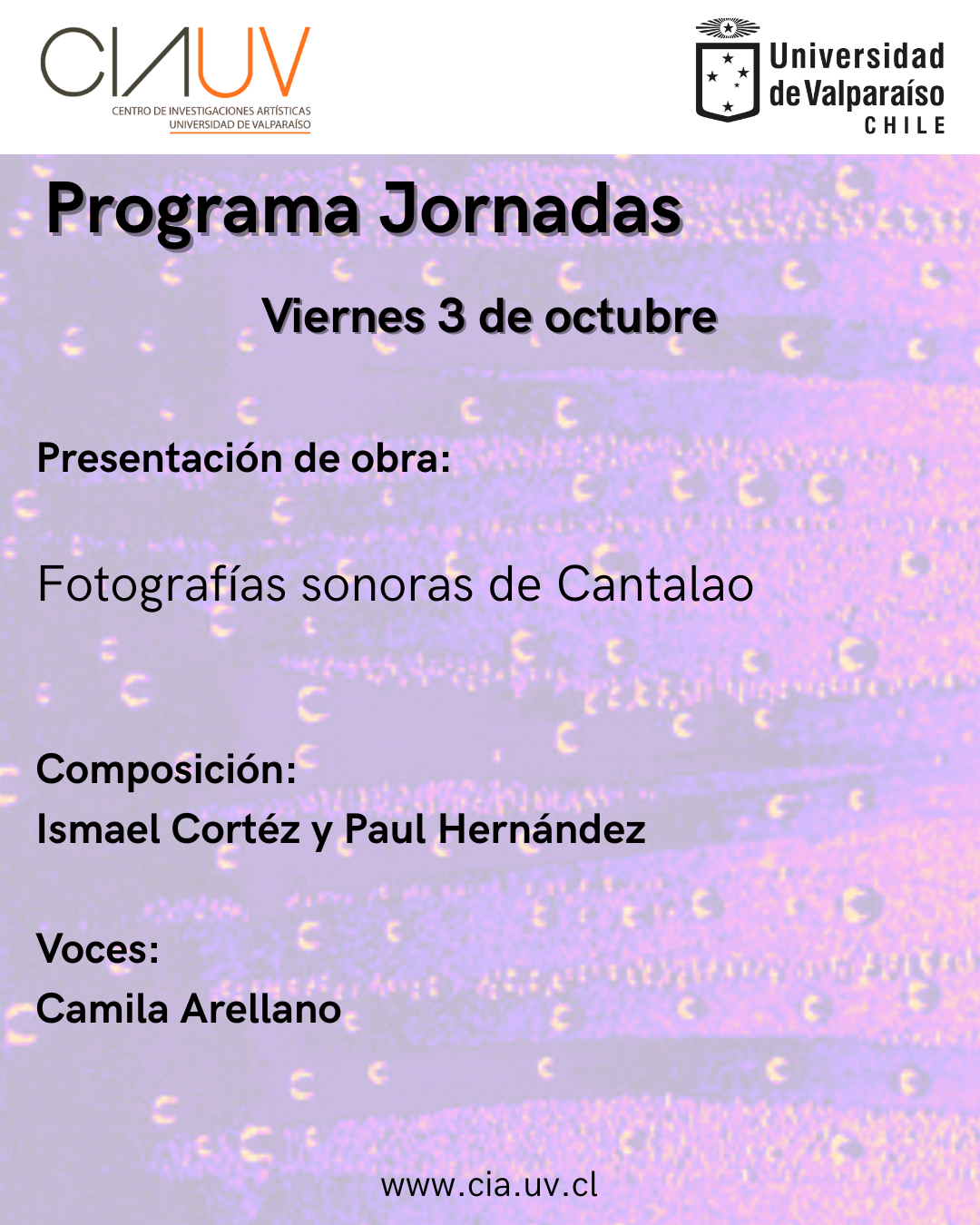 CIAUV
CENTRO DE INVESTIGACIONES ARTÍSTICAS
UNIVERSIDAD DE VALPARAÍSO

Universidad
de Valparaíso
CHILE

Programa Jornadas

Viernes 3 de octubre

Presentación de obra:

Fotografías sonoras de Cantalao

Composición:
Ismael Cortéz y Paul Hernández

Voces:
Camila Arellano

www.cia.uv.cl